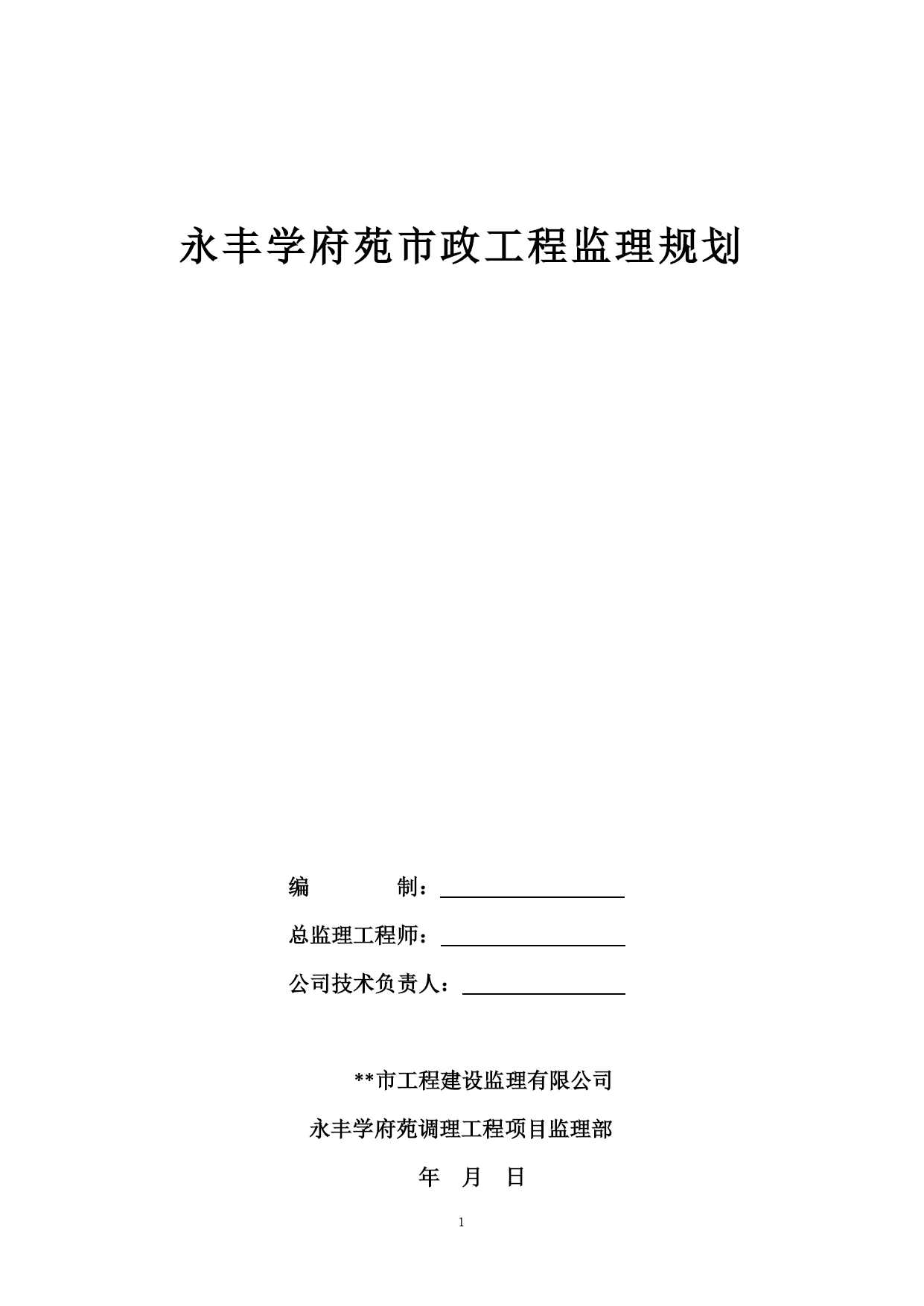 永丰学府苑市政工程监理规划

编　　　制：

总监理工程师：

公司技术负责人：

**市工程建设监理有限公司

永丰学府苑调理工程项目监理部

年　月　日

1